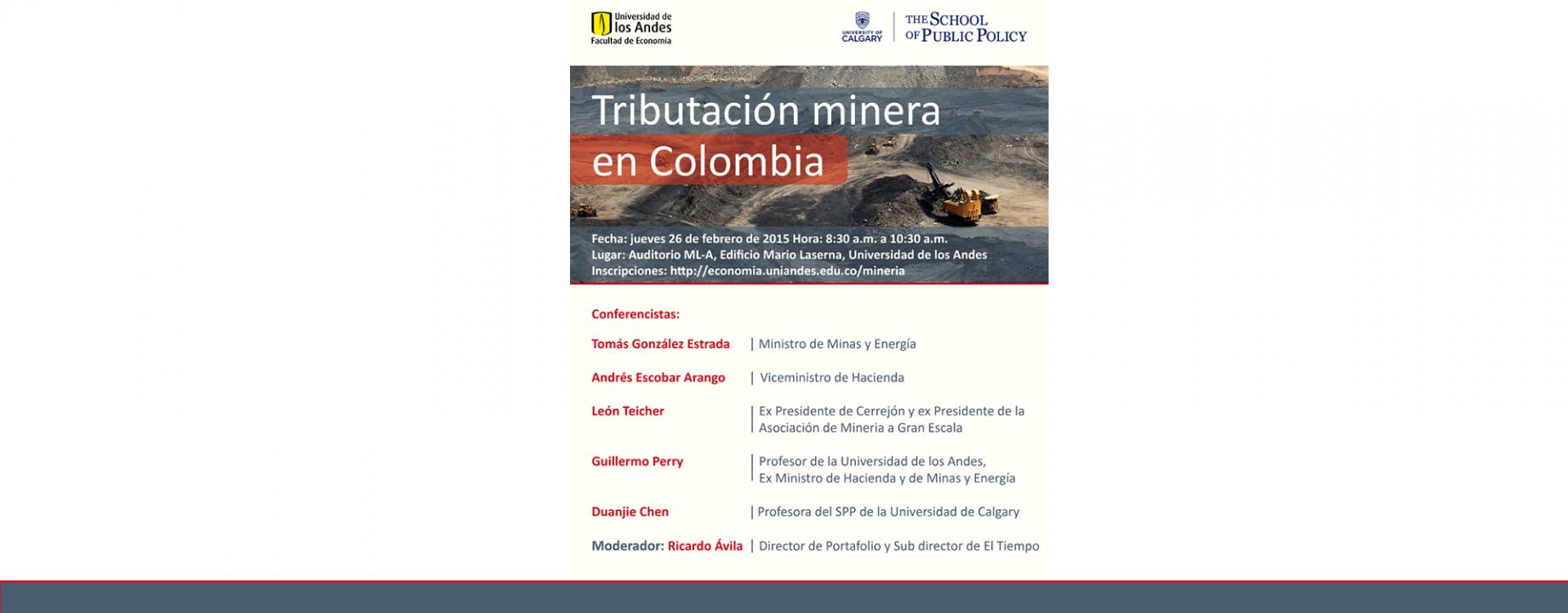 Universidad de los Andes
Facultad de Economía

UNIVERSITY OF CALGARY

THE SCHOOL OF PUBLIC POLICY

Tributación minera en Colombia

Fecha: jueves 26 de febrero de 2015 Hora: 8:30 a.m. a 10:30 a.m.
Lugar: Auditorio ML-A, Edificio Mario Laserna, Universidad de los Andes
Inscripciones: http://economia.uniandes.edu.co/mineria

Conferencistas:

Tomás González Estrada | Ministro de Minas y Energía

Andrés Escobar Arango | Viceministro de Hacienda

León Teicher | Ex Presidente de Cerrejón y ex Presidente de la Asociación de Mineria a Gran Escala

Guillermo Perry | Profesor de la Universidad de los Andes, Ex Ministro de Hacienda y de Minas y Energía

Duanjie Chen | Profesora del SPP de la Universidad de Calgary

Moderador: Ricardo Ávila | Director de Portafolio y Sub director de El Tiempo